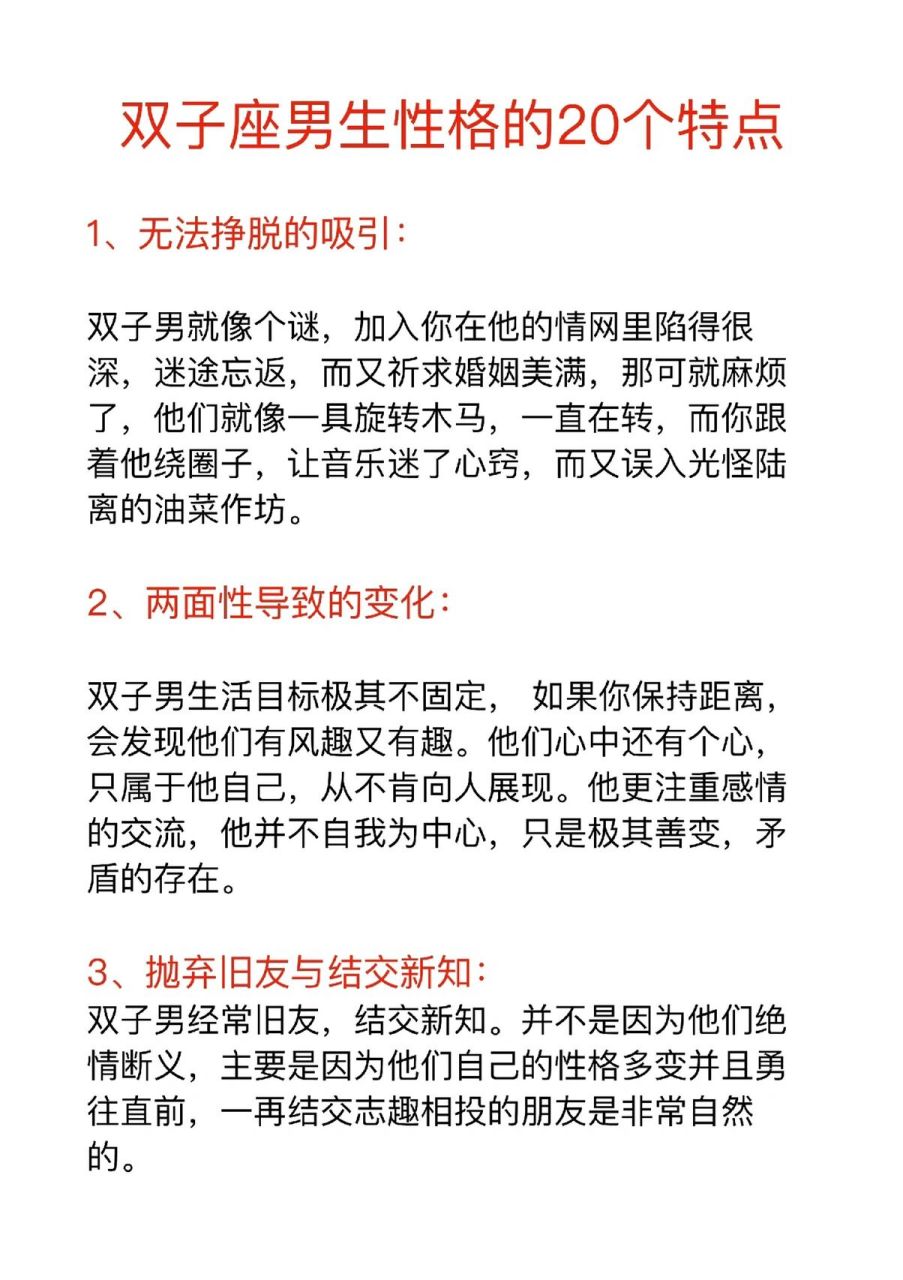 双子座男生性格的20个特点

1、无法挣脱的吸引：

双子男就像个谜，加入你在他的情网里陷得很深，迷途忘返，而又祈求婚姻美满，那可就麻烦了，他们就像一具旋转木马，一直在转，而你跟着他绕圈子，让音乐迷了心窍，而又误入光怪陆离的油菜作坊。

2、两面性导致的变化：

双子男生活目标极其不固定， 如果你保持距离，会发现他们有风趣又有趣。他们心中还有个心，只属于他自己，从不肯向人展现。他更注重感情的交流，他并不自我为中心，只是极其善变，矛盾的存在。

3、抛弃旧友与结交新知：
双子男经常旧友，结交新知。并不是因为他们绝情断义，主要是因为他们自己的性格多变并且勇往直前，一再结交志趣相投的朋友是非常自然的。